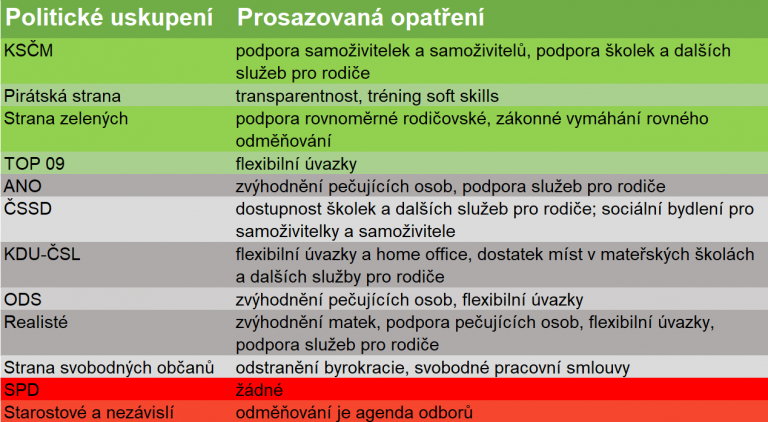 | Politické uskupení | Prosazovaná opatření |
|---|---|
| KSČM | podpora samoživitelek a samoživitelů, podpora školek a dalších služeb pro rodiče |
| Pirátská strana | transparentnost, tréning soft skills |
| Strana zelených | podpora rovnoměrné rodičovské, zákonné vymáhání rovného odměňování |
| TOP 09 | flexibilní úvazky |
| ANO | zvýhodnění pečujících osob, podpora služeb pro rodiče |
| ČSSD | dostupnost školek a dalších služeb pro rodiče; sociální bydlení pro samoživitelky a samoživitele |
| KDU-ČSL | flexibilní úvazky a home office, dostatek míst v mateřských školách a dalších služby pro rodiče |
| ODS | zvýhodnění pečujících osob, flexibilní úvazky |
| Realisté | zvýhodnění matek, podpora pečujících osob, flexibilní úvazky, podpora služeb pro rodiče |
| Strana svobodných občanů | odstranění byrokracie, svobodné pracovní smlouvy |
| SPD | žádné |
| Starostové a nezávislí | odměňování je agenda odborů |